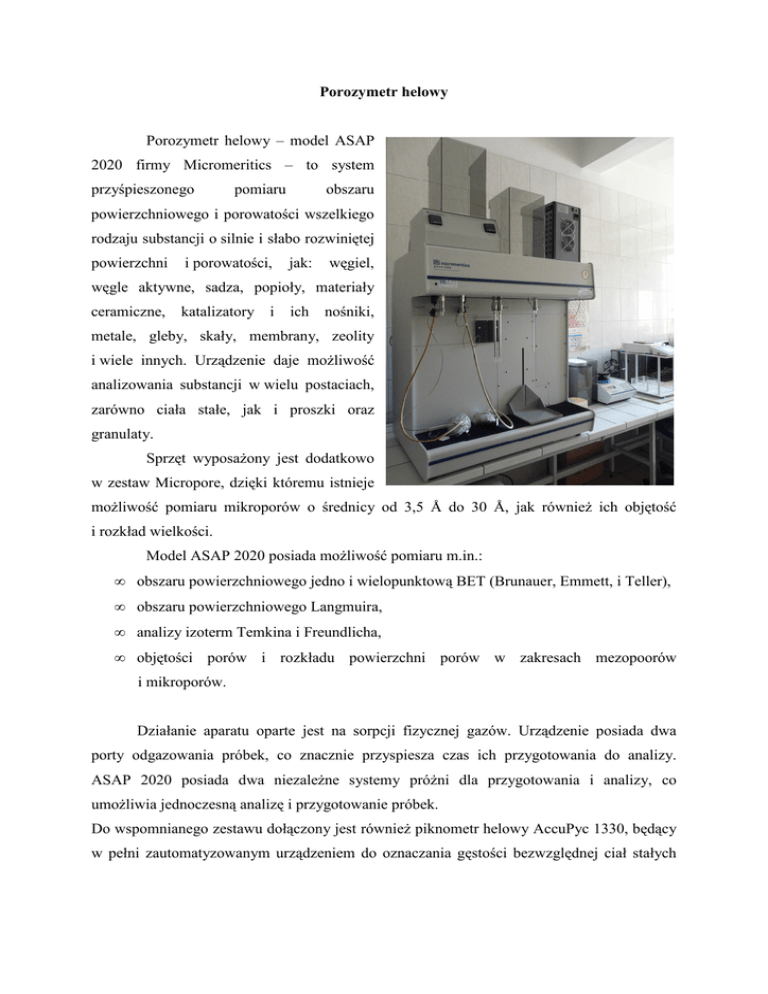 Porozymetr helowy

Porozymetr helowy – model ASAP 2020 firmy Micromeritics – to system przyśpieszonego pomiaru obszaru powierzchniowego i porowatości wszelkiego rodzaju substancji o silnie i słabo rozwiniętej powierzchni i porowatości, jak: węgiel, węgle aktywne, sadza, popioły, materiały ceramiczne, katalizatory i ich nośniki, metale, gleby, skały, membrany, zeolity i wiele innych. Urządzenie daje możliwość analizowania substancji w wielu postaciach, zarówno ciała stałe, jak i proszki oraz granulaty.

Sprzęt wyposażony jest dodatkowo w zestaw Micropore, dzięki któremu istnieje możliwość pomiaru mikroporów o średnicy od 3,5 Å do 30 Å, jak również ich objętość i rozkład wielkości.

Model ASAP 2020 posiada możliwość pomiaru m.in.:

∞ obszaru powierzchniowego jedno i wielopunktową BET (Brunauer, Emmett, i Teller),

∞ obszaru powierzchniowego Langmuira,

∞ analizy izoterm Temkina i Freundlicha,

∞ objętości porów i rozkładu powierzchni porów w zakresach mezopoorów i mikroporów.

Działanie aparatu oparte jest na sorpcji fizycznej gazów. Urządzenie posiada dwa porty odgazowania próbek, co znacznie przyspiesza czas ich przygotowania do analizy. ASAP 2020 posiada dwa niezależne systemy próżni dla przygotowania i analizy, co umożliwia jednoczesną analizę i przygotowanie próbek.
Do wspomnianego zestawu dołączony jest również piknometr helowy AccuPyc 1330, będący w pełni zautomatyzowanym urządzeniem do oznaczania gęstości bezwzględnej ciał stałych